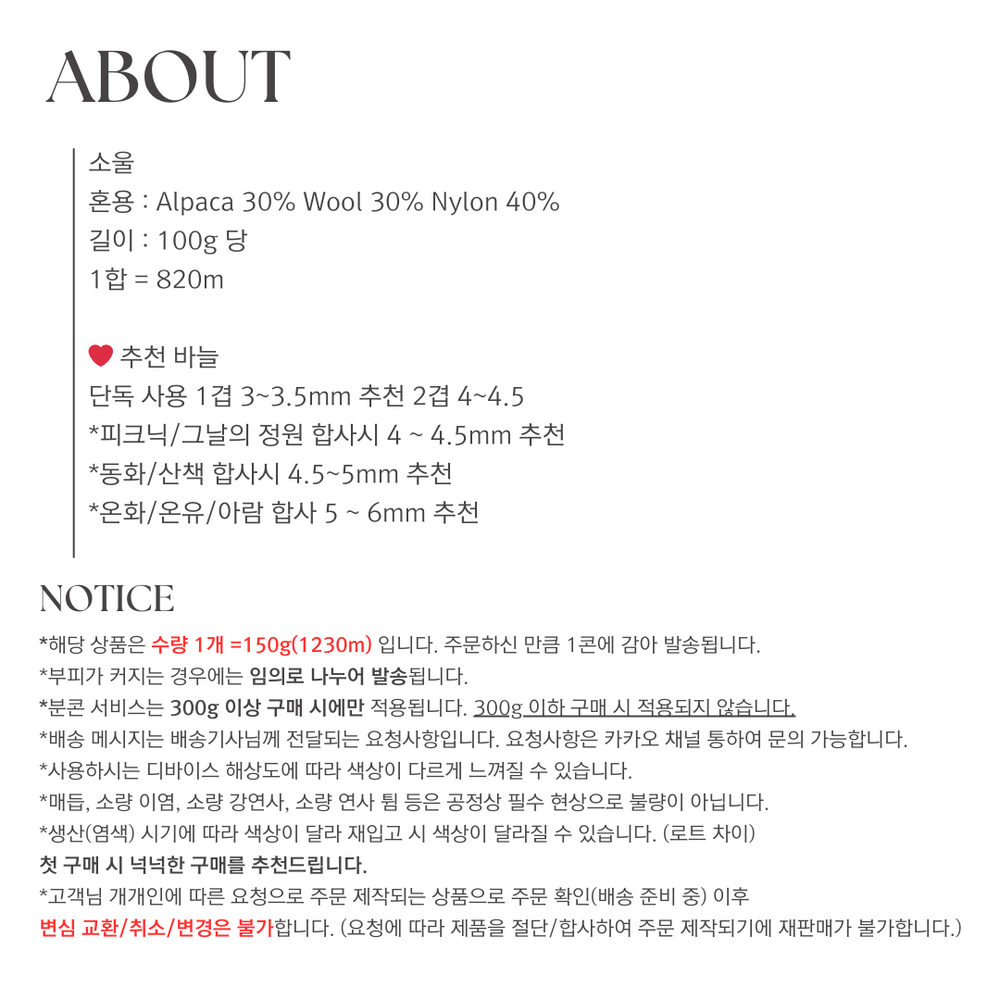 ABOUT

소울
혼용 : Alpaca 30% Wool 30% Nylon 40%
길이 : 100g 당
1합 = 820m

추천 바늘
단독 사용 1겹 3~3.5mm 추천 2겹 4~4.5
*피크닉/그날의 정원 합사시 4 ~ 4.5mm 추천
*동화/산책 합사시 4.5~5mm 추천
*온화/온유/아람 합사 5 ~ 6mm 추천

NOTICE

*해당 상품은 수량 1개 =150g(1230m) 입니다. 주문하신 만큼 1콘에 감아 발송됩니다.
*부피가 커지는 경우에는 임의로 나누어 발송됩니다.
*분콘 서비스는 300g 이상 구매 시에만 적용됩니다. 300g 이하 구매 시 적용되지 않습니다.
*배송 메시지는 배송기사님께 전달되는 요청사항입니다. 요청사항은 카카오 채널 통하여 문의 가능합니다.
*사용하시는 디바이스 해상도에 따라 색상이 다르게 느껴질 수 있습니다.
*매듭, 소량 이염, 소량 강연사, 소량 연사 튐 등은 공정상 필수 현상으로 불량이 아닙니다.
*생산(염색) 시기에 따라 색상이 달라 재입고 시 색상이 달라질 수 있습니다. (로트 차이)
첫 구매 시 넉넉한 구매를 추천드립니다.
*고객님 개개인에 따른 요청으로 주문 제작되는 상품으로 주문 확인(배송 준비 중) 이후
변심 교환/취소/변경은 불가합니다. (요청에 따라 제품을 절단/합사하여 주문 제작되기에 재판매가 불가합니다.)